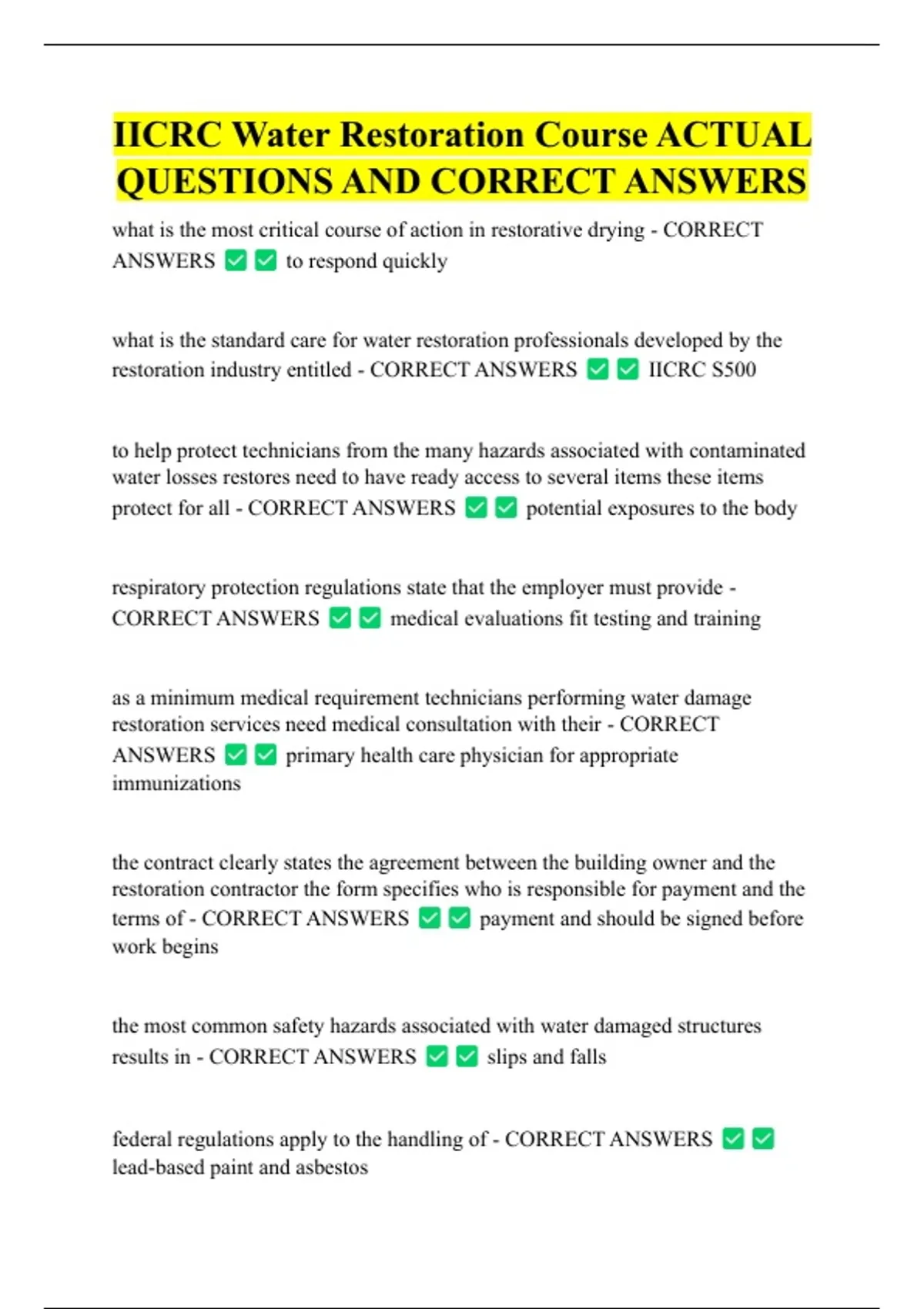 IICRC Water Restoration Course ACTUAL QUESTIONS AND CORRECT ANSWERS

what is the most critical course of action in restorative drying - CORRECT ANSWERS ☑☑ to respond quickly

what is the standard care for water restoration professionals developed by the restoration industry entitled - CORRECT ANSWERS ☑☑ IICRC S500

to help protect technicians from the many hazards associated with contaminated water losses restores need to have ready access to several items these items protect for all - CORRECT ANSWERS ☑☑ potential exposures to the body

respiratory protection regulations state that the employer must provide - CORRECT ANSWERS ☑☑ medical evaluations fit testing and training

as a minimum medical requirement technicians performing water damage restoration services need medical consultation with their - CORRECT ANSWERS ☑☑ primary health care physician for appropriate immunizations

the contract clearly states the agreement between the building owner and the restoration contractor the form specifies who is responsible for payment and the terms of - CORRECT ANSWERS ☑☑ payment and should be signed before work begins

the most common safety hazards associated with water damaged structures results in - CORRECT ANSWERS ☑☑ slips and falls

federal regulations apply to the handling of - CORRECT ANSWERS ☑☑ lead-based paint and asbestos